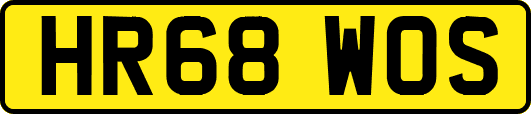 HR68 WOS